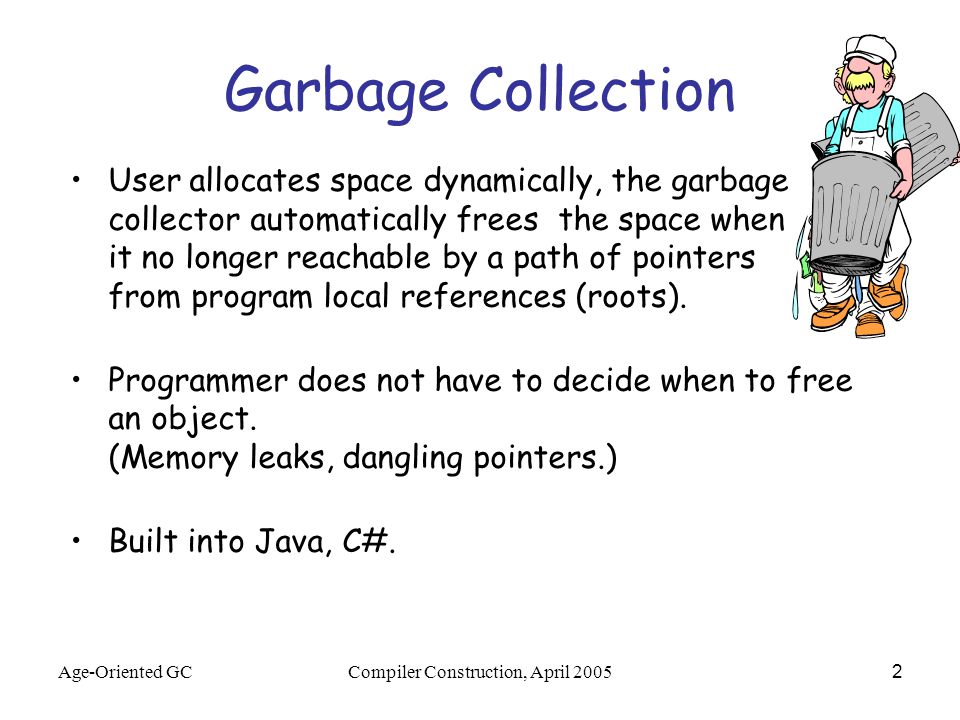 Garbage Collection

• User allocates space dynamically, the garbage collector automatically frees the space when it no longer reachable by a path of pointers from program local references (roots).

• Programmer does not have to decide when to free an object.
(Memory leaks, dangling pointers.)

• Built into Java, C#.

Age-Oriented GC

Compiler Construction, April 2005

2